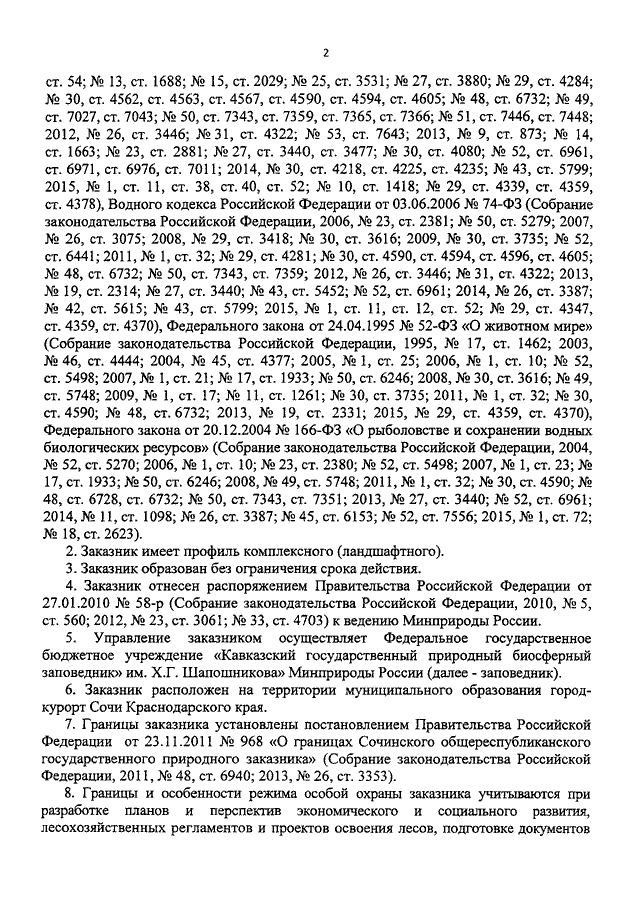 2

ст. 54; № 13, ст. 1688; № 15, ст. 2029; № 25, ст. 3531; № 27, ст. 3880; № 29, ст. 4284; № 30, ст. 4562, ст. 4563, ст. 4567, ст. 4590, ст. 4594, ст. 4605; № 48, ст. 6732; № 49, ст. 7027, ст. 7043; № 50, ст. 7343, ст. 7359, ст. 7365, ст. 7366; № 51, ст. 7446, ст. 7448; 2012, № 26, ст. 3446; № 31, ст. 4322; № 53, ст. 7643; 2013, № 9, ст. 873; № 14, ст. 1663; № 23, ст. 2881; № 27, ст. 3440, ст. 3477; № 30, ст. 4080; № 52, ст. 6961, ст. 6971, ст. 6976, ст. 7011; 2014, № 30, ст. 4218, ст. 4225, ст. 4235; № 43, ст. 5799; 2015, № 1, ст. 11, ст. 38, ст. 40, ст. 52; № 10, ст. 1418; № 29, ст. 4339, ст. 4359, ст. 4378), Водного кодекса Российской Федерации от 03.06.2006 № 74-ФЗ (Собрание законодательства Российской Федерации, 2006, № 23, ст. 2381; № 50, ст. 5279; 2007, № 26, ст. 3075; 2008, № 29, ст. 3418; № 30, ст. 3616; 2009, № 30, ст. 3735; № 52, ст. 6441; 2011, № 1, ст. 32; № 29, ст. 4281; № 30, ст. 4590, ст. 4594, ст. 4596, ст. 4605; № 48, ст. 6732; № 50, ст. 7343, ст. 7359; 2012, № 26, ст. 3446; № 31, ст. 4322; 2013, № 19, ст. 2314; № 27, ст. 3440; № 43, ст. 5452; № 52, ст. 6961; 2014, № 26, ст. 3387; № 42, ст. 5615; № 43, ст. 5799; 2015, № 1, ст. 11, ст. 12, ст. 52; № 29, ст. 4347, ст. 4359, ст. 4370), Федерального закона от 24.04.1995 № 52-ФЗ «О животном мире» (Собрание законодательства Российской Федерации, 1995, № 17, ст. 1462; 2003, № 46, ст. 4444; 2004, № 45, ст. 4377; 2005, № 1, ст. 25; 2006, № 1, ст. 10; № 52, ст. 5498; 2007, № 1, ст. 21; № 17, ст. 1933; № 50, ст. 6246; 2008, № 30, ст. 3616; № 49, ст. 5748; 2009, № 1, ст. 17; № 11, ст. 1261; № 30, ст. 3735; 2011, № 1, ст. 32; № 30, ст. 4590; № 48, ст. 6732; 2013, № 19, ст. 2331; 2015, № 29, ст. 4359, ст. 4370), Федерального закона от 20.12.2004 № 166-ФЗ «О рыболовстве и сохранении водных биологических ресурсов» (Собрание законодательства Российской Федерации, 2004, № 52, ст. 5270; 2006, № 1, ст. 10; № 23, ст. 2380; № 52, ст. 5498; 2007, № 1, ст. 23; № 17, ст. 1933; № 50, ст. 6246; 2008, № 49, ст. 5748; 2011, № 1, ст. 32; № 30, ст. 4590; № 48, ст. 6728, ст. 6732; № 50, ст. 7343, ст. 7351; 2013, № 27, ст. 3440; № 52, ст. 6961; 2014, № 11, ст. 1098; № 26, ст. 3387; № 45, ст. 6153; № 52, ст. 7556; 2015, № 1, ст. 72; № 18, ст. 2623).

2. Заказник имеет профиль комплексного (ландшафтного).

3. Заказник образован без ограничения срока действия.

4. Заказник отнесен распоряжением Правительства Российской Федерации от 27.01.2010 № 58-р (Собрание законодательства Российской Федерации, 2010, № 5, ст. 560; 2012, № 23, ст. 3061; № 33, ст. 4703) к ведению Минприроды России.

5. Управление заказником осуществляет Федеральное государственное бюджетное учреждение «Кавказский государственный природный биосферный заповедник» им. Х.Г. Шапошникова» Минприроды России (далее - заповедник).

6. Заказник расположен на территории муниципального образования город-курорт Сочи Краснодарского края.

7. Границы заказника установлены постановлением Правительства Российской Федерации от 23.11.2011 № 968 «О границах Сочинского общереспубликанского государственного природного заказника» (Собрание законодательства Российской Федерации, 2011, № 48, ст. 6940; 2013, № 26, ст. 3353).

8. Границы и особенности режима особой охраны заказника учитываются при разработке планов и перспектив экономического и социального развития, лесохозяйственных регламентов и проектов освоения лесов, подготовке документов